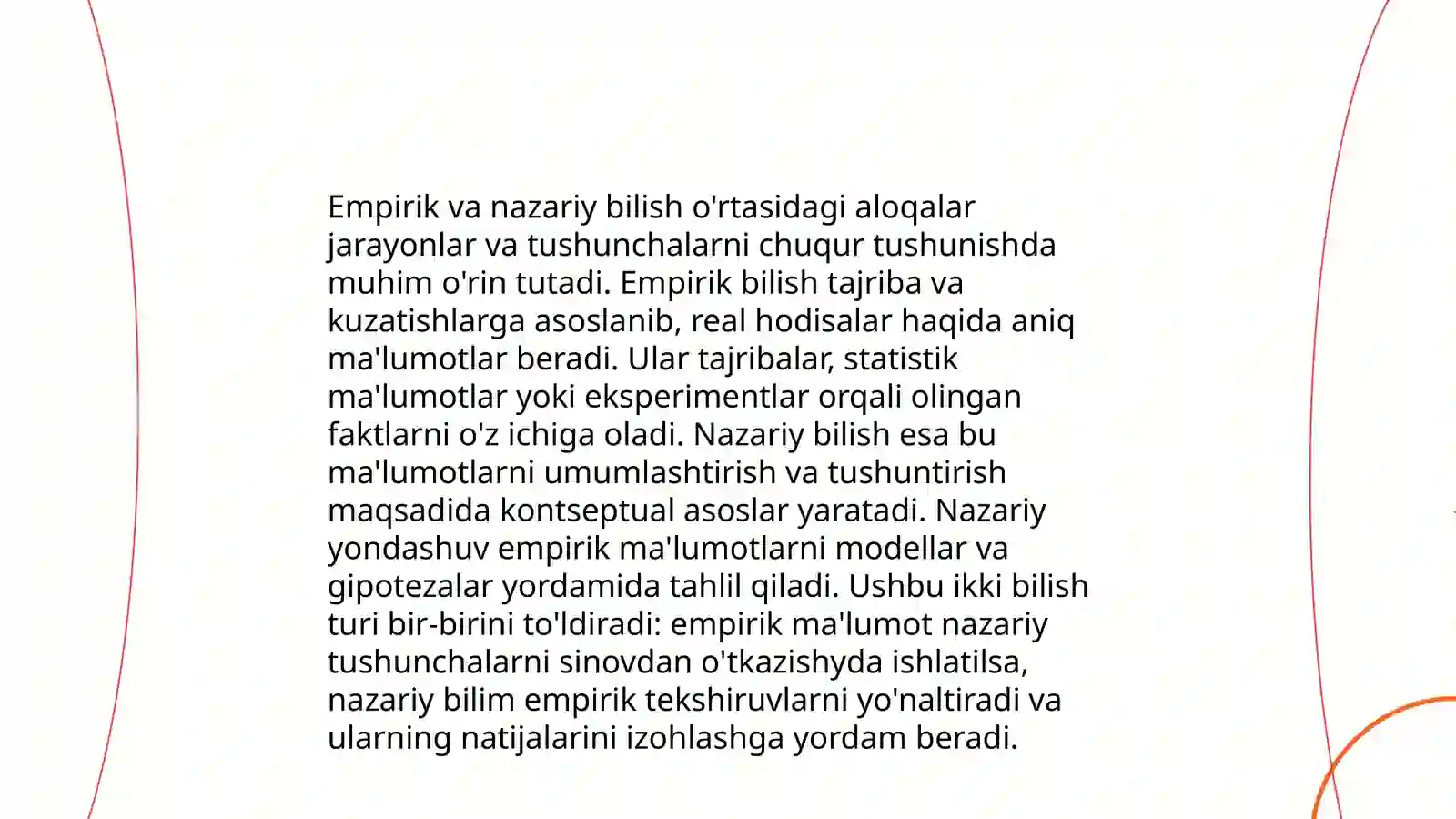 Empirik va nazariy bilish o'rtasidagi aloqalar jarayonlar va tushunchalarni chuqur tushunishda muhim o'rin tutadi. Empirik bilish tajriba va kuzatishlarga asoslanib, real hodisalar haqida aniq ma'lumotlar beradi. Ular tajribalar, statistik ma'lumotlar yoki eksperimentlar orqali olingan faktlarni o'z ichiga oladi. Nazariy bilish esa bu ma'lumotlarni umumlashtirish va tushuntirish maqsadida kontseptual asoslar yaratadi. Nazariy yondashuv empirik ma'lumotlarni modellar va gipotezalar yordamida tahlil qiladi. Ushbu ikki bilish turi bir-birini to'ldiradi: empirik ma'lumot nazariy tushunchalarni sinovdan o'tkazishyda ishlatilsa, nazariy bilim empirik tekshiruvlarni yo'naltiradi va ularning natijalarini izohlashga yordam beradi.